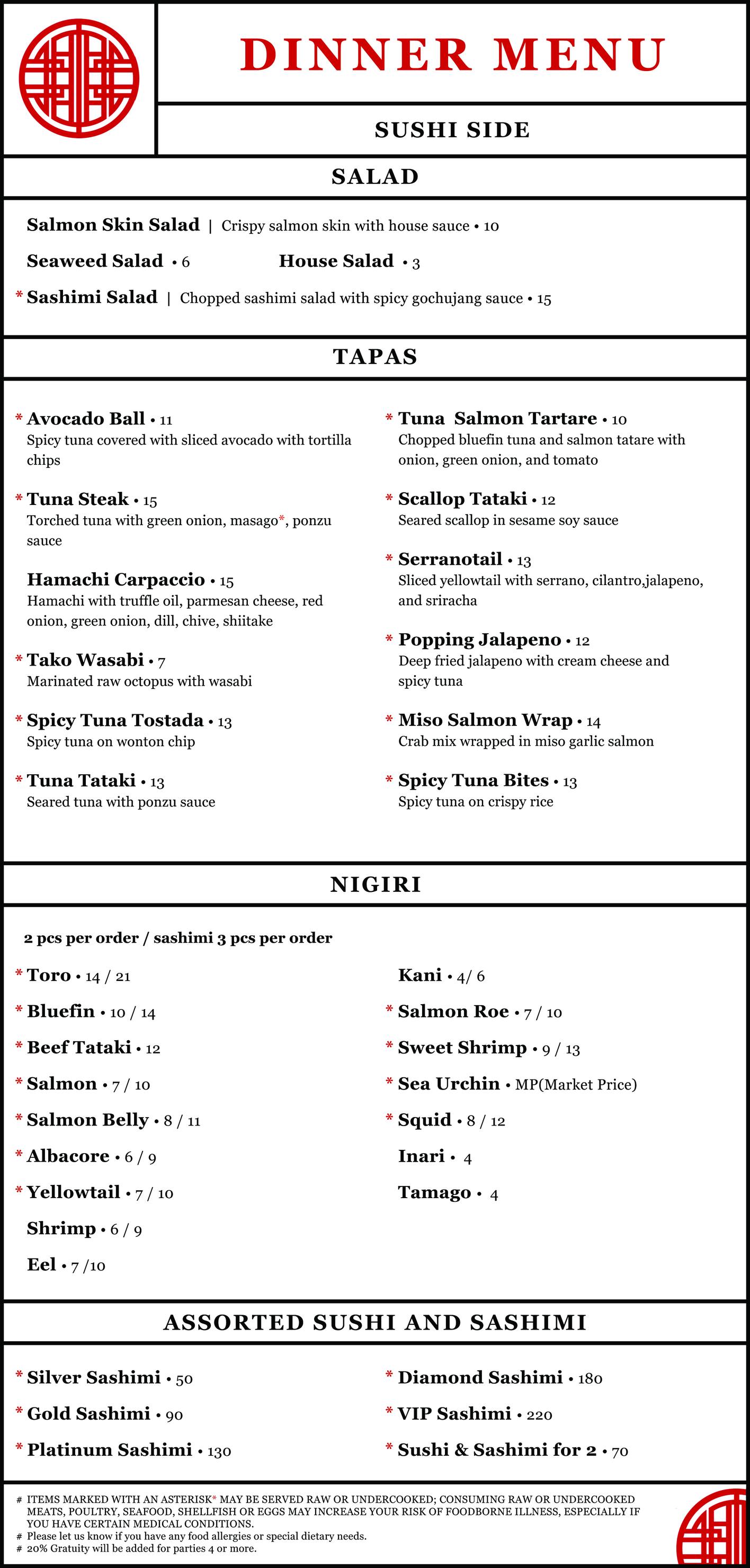 DINNER MENU

SUSHI SIDE

SALAD

Salmon Skin Salad | Crispy salmon skin with house sauce • 10

Seaweed Salad • 6

House Salad • 3

* Sashimi Salad | Chopped sashimi salad with spicy gochujang sauce • 15

TAPAS

* Avocado Ball • 11
Spicy tuna covered with sliced avocado with tortilla chips

* Tuna Steak • 15
Torched tuna with green onion, masago*, ponzu sauce

Hamachi Carpaccio • 15
Hamachi with truffle oil, parmesan cheese, red onion, green onion, dill, chive, shiitake

* Tako Wasabi • 7
Marinated raw octopus with wasabi

* Spicy Tuna Tostada • 13
Spicy tuna on wonton chip

* Tuna Tataki • 13
Seared tuna with ponzu sauce

* Tuna Salmon Tartare • 10
Chopped bluefin tuna and salmon tatare with onion, green onion, and tomato

* Scallop Tataki • 12
Seared scallop in sesame soy sauce

* Serranotail • 13
Sliced yellowtail with serrano, cilantro,jalapeno, and sriracha

* Popping Jalapeno • 12
Deep fried jalapeno with cream cheese and spicy tuna

* Miso Salmon Wrap • 14
Crab mix wrapped in miso garlic salmon

* Spicy Tuna Bites • 13
Spicy tuna on crispy rice

NIGIRI

2 pcs per order / sashimi 3 pcs per order

* Toro • 14 / 21

* Bluefin • 10 / 14

* Beef Tataki • 12

* Salmon • 7 / 10

* Salmon Belly • 8 / 11

* Albacore • 6 / 9

* Yellowtail • 7 / 10

Shrimp • 6 / 9

Eel • 7 /10

Kani • 4/ 6

* Salmon Roe • 7 / 10

* Sweet Shrimp • 9 / 13

* Sea Urchin • MP(Market Price)

* Squid • 8 / 12

Inari • 4

Tamago • 4

ASSORTED SUSHI AND SASHIMI

* Silver Sashimi • 50

* Gold Sashimi • 90

* Platinum Sashimi • 130

* Diamond Sashimi • 180

* VIP Sashimi • 220

* Sushi & Sashimi for 2 • 70

# ITEMS MARKED WITH AN ASTERISK* MAY BE SERVED RAW OR UNDERCOOKED; CONSUMING RAW OR UNDERCOOKED MEATS, POULTRY, SEAFOOD, SHELLFISH OR EGGS MAY INCREASE YOUR RISK OF FOODBORNE ILLNESS, ESPECIALLY IF YOU HAVE CERTAIN MEDICAL CONDITIONS.
# Please let us know if you have any food allergies or special dietary needs.
# 20% Gratuity will be added for parties 4 or more.